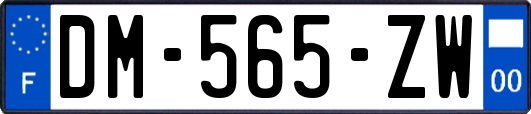 F

DM-565-ZW

00